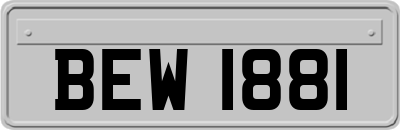 BEW 1881